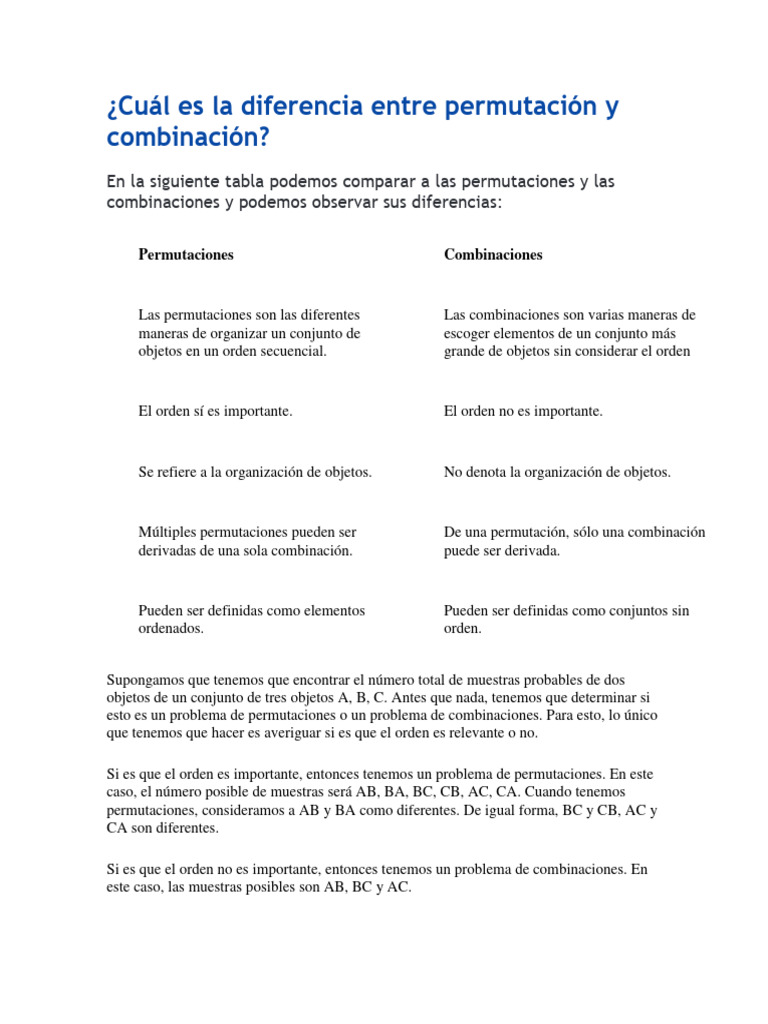 ¿Cuál es la diferencia entre permutación y combinación?

En la siguiente tabla podemos comparar a las permutaciones y las combinaciones y podemos observar sus diferencias:

| Permutaciones | Combinaciones |
|---|---|
| Las permutaciones son las diferentes maneras de organizar un conjunto de objetos en un orden secuencial. | Las combinaciones son varias maneras de escoger elementos de un conjunto más grande de objetos sin considerar el orden |
| El orden sí es importante. | El orden no es importante. |
| Se refiere a la organización de objetos. | No denota la organización de objetos. |
| Múltiples permutaciones pueden ser derivadas de una sola combinación. | De una permutación, sólo una combinación puede ser derivada. |
| Pueden ser definidas como elementos ordenados. | Pueden ser definidas como conjuntos sin orden. |

Supongamos que tenemos que encontrar el número total de muestras probables de dos objetos de un conjunto de tres objetos A, B, C. Antes que nada, tenemos que determinar si esto es un problema de permutaciones o un problema de combinaciones. Para esto, lo único que tenemos que hacer es averiguar si es que el orden es relevante o no.

Si es que el orden es importante, entonces tenemos un problema de permutaciones. En este caso, el número posible de muestras será AB, BA, BC, CB, AC, CA. Cuando tenemos permutaciones, consideramos a AB y BA como diferentes. De igual forma, BC y CB, AC y CA son diferentes.

Si es que el orden no es importante, entonces tenemos un problema de combinaciones. En este caso, las muestras posibles son AB, BC y AC.